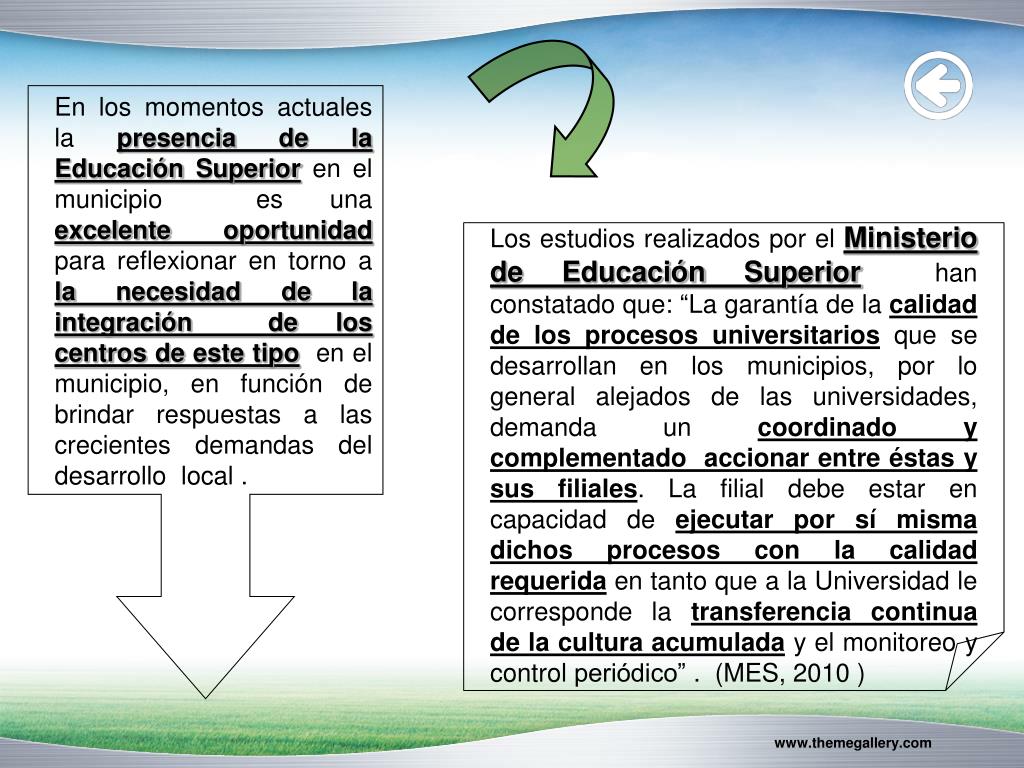 En los momentos actuales la presencia de la Educación Superior en el municipio es una excelente oportunidad para reflexionar en torno a la necesidad de la integración de los centros de este tipo en el municipio, en función de brindar respuestas a las crecientes demandas del desarrollo local .

Los estudios realizados por el Ministerio de Educación Superior han constatado que: “La garantía de la calidad de los procesos universitarios que se desarrollan en los municipios, por lo general alejados de las universidades, demanda un coordinado y complementado accionar entre éstas y sus filiales. La filial debe estar en capacidad de ejecutar por sí misma dichos procesos con la calidad requerida en tanto que a la Universidad le corresponde la transferencia continua de la cultura acumulada y el monitoreo y control periódico” . (MES, 2010 )

www.themegallery.com